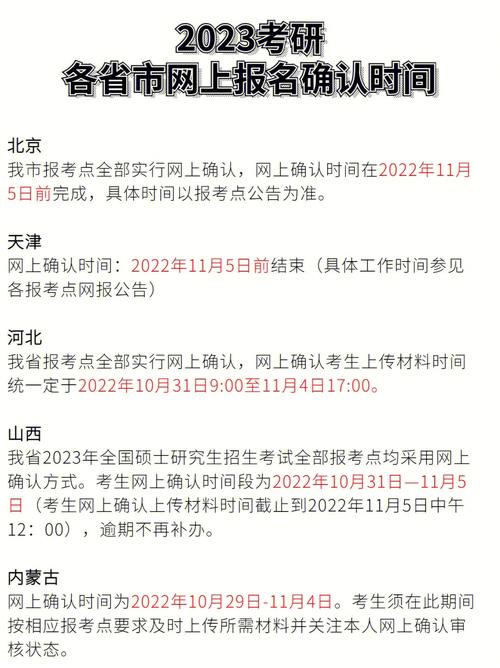 2023考研
各省市网上报名确认时间

北京
我市报考点全部实行网上确认，网上确认时间在2022年11月5日前完成，具体时间以报考点公告为准。

天津
网上确认时间：2022年11月5日前结束（具体工作时间参见各报考点网报公告）

河北
我省报考点全部实行网上确认，网上确认考生上传材料时间统一定于2022年10月31日9:00至11月4日17:00。

山西
我省2023年全国硕士研究生招生考试全部报考点均采用网上确认方式。考生网上确认时间段为2022年10月31日—11月5日（考生网上确认上传材料时间截止到2022年11月5日中午12：00），逾期不再补办。

内蒙古
网上确认时间为2022年10月29日-11月4日。考生须在此期间按相应报考点要求及时上传所需材料并关注本人网上确认审核状态。